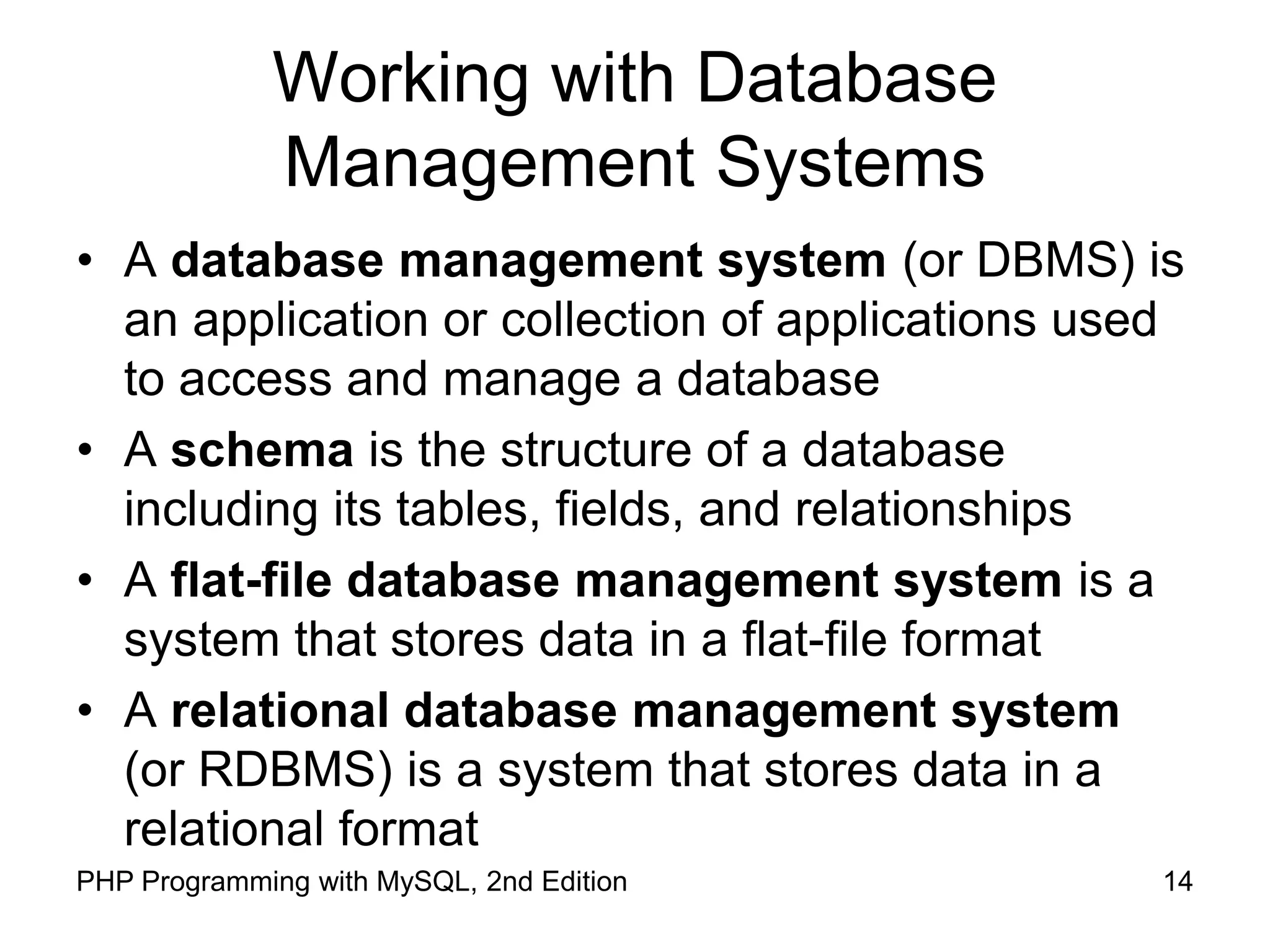 Working with Database Management Systems

• A database management system (or DBMS) is an application or collection of applications used to access and manage a database
• A schema is the structure of a database including its tables, fields, and relationships
• A flat-file database management system is a system that stores data in a flat-file format
• A relational database management system (or RDBMS) is a system that stores data in a relational format

PHP Programming with MySQL, 2nd Edition 14